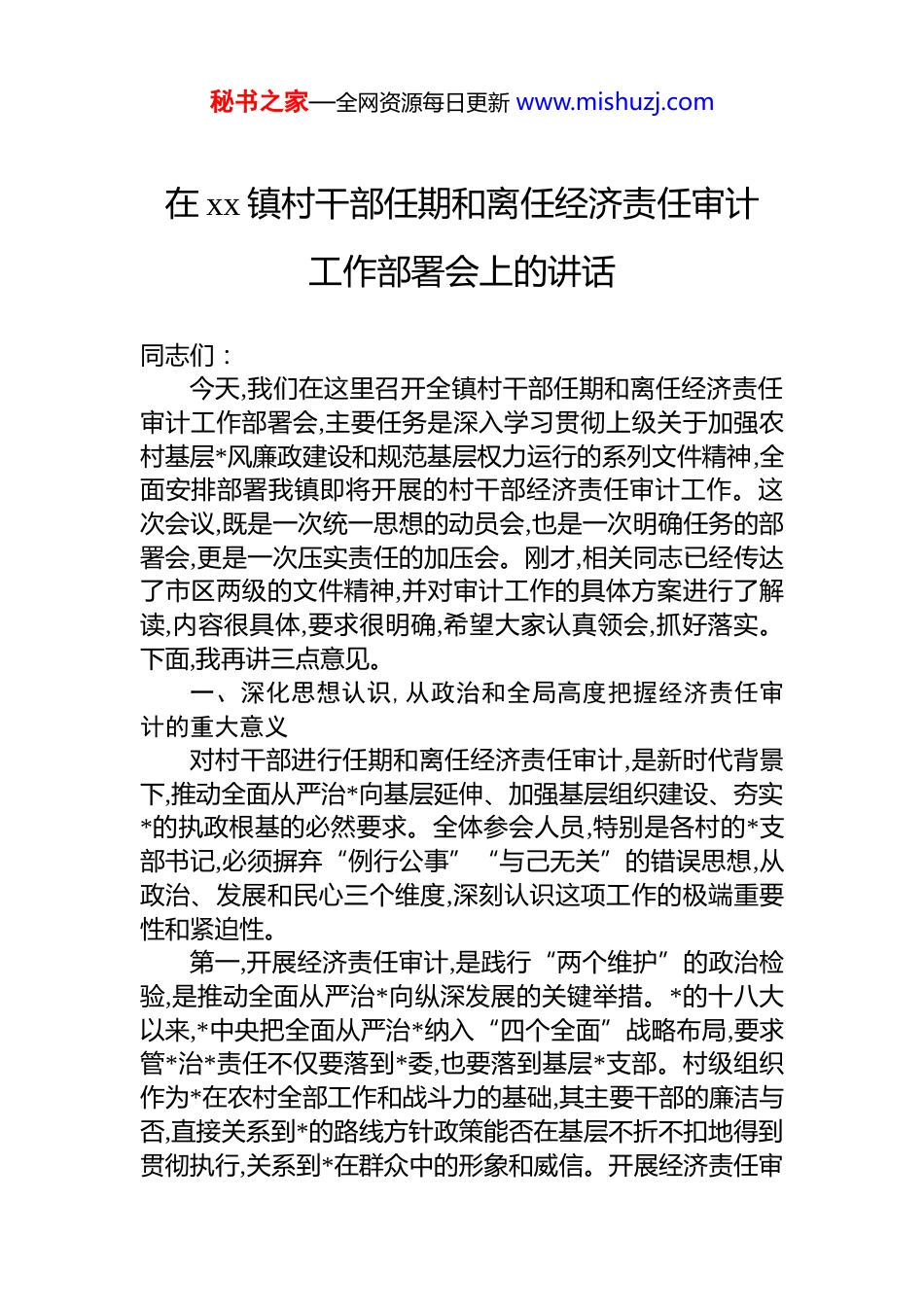 秘书之家—全网资源每日更新 www.mishuzj.com

在 xx 镇村干部任期和离任经济责任审计工作部署会上的讲话

同志们：

今天,我们在这里召开全镇村干部任期和离任经济责任审计工作部署会,主要任务是深入学习贯彻上级关于加强农村基层*风廉政建设和规范基层权力运行的系列文件精神,全面安排部署我镇即将开展的村干部经济责任审计工作。这次会议,既是一次统一思想的动员会,也是一次明确任务的部署会,更是一次压实责任的加压会。刚才,相关同志已经传达了市区两级的文件精神,并对审计工作的具体方案进行了解读,内容很具体,要求很明确,希望大家认真领会,抓好落实。下面,我再讲三点意见。

一、深化思想认识，从政治和全局高度把握经济责任审计的重大意义

对村干部进行任期和离任经济责任审计,是新时代背景下,推动全面从严治*向基层延伸、加强基层组织建设、夯实*的执政根基的必然要求。全体参会人员,特别是各村的*支部书记,必须摒弃“例行公事”“与己无关”的错误思想,从政治、发展和民心三个维度,深刻认识这项工作的极端重要性和紧迫性。

第一,开展经济责任审计,是践行“两个维护”的政治检验,是推动全面从严治*向纵深发展的关键举措。*的十八大以来,*中央把全面从严治*纳入“四个全面”战略布局,要求管*治*责任不仅要落到*委,也要落到基层*支部。村级组织作为*在农村全部工作和战斗力的基础,其主要干部的廉洁与否,直接关系到*的路线方针政策能否在基层不折不扣地得到贯彻执行,关系到*在群众中的形象和威信。开展经济责任审